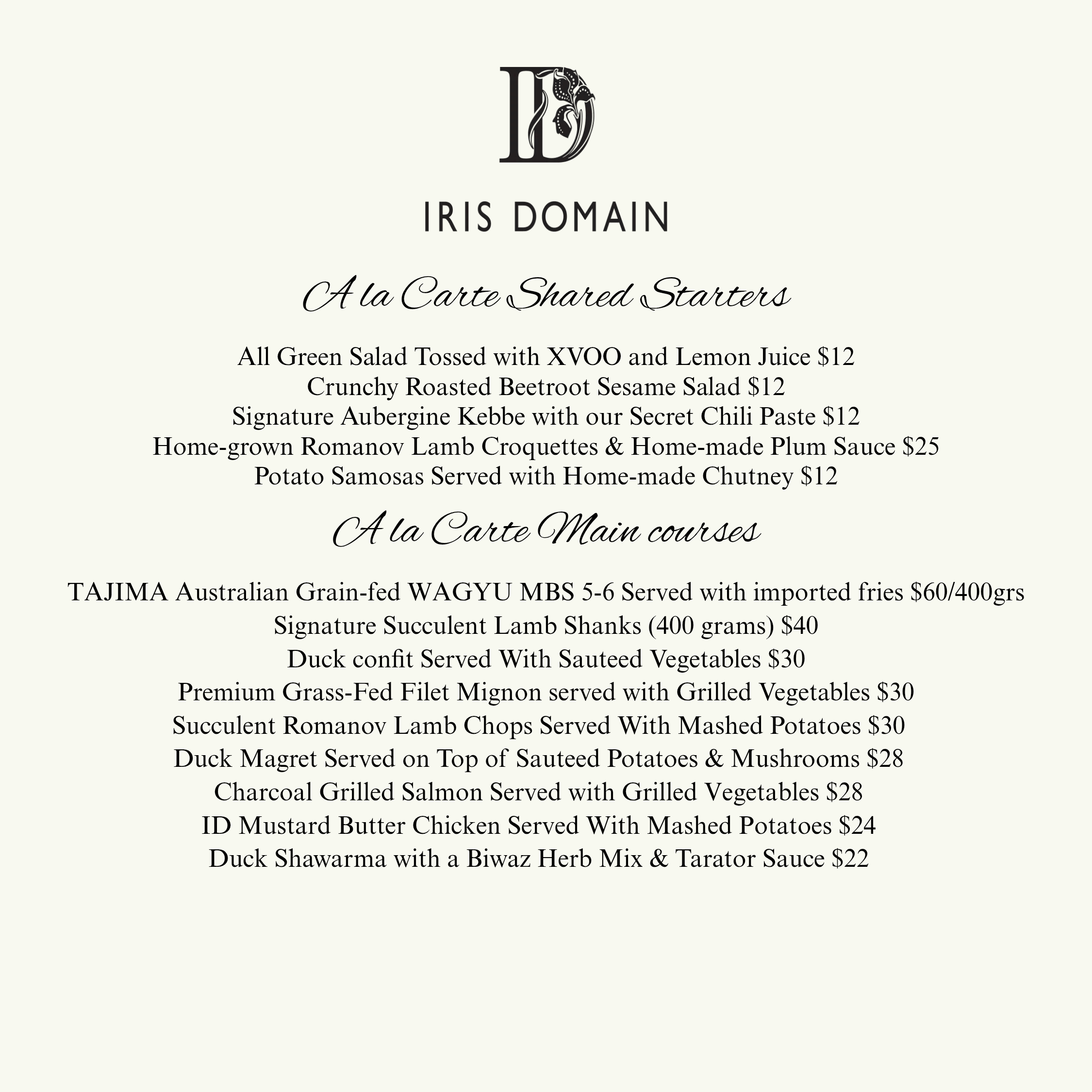 ID

IRIS DOMAIN

A la Carte Shared Starters

All Green Salad Tossed with XVOO and Lemon Juice $12
Crunchy Roasted Beetroot Sesame Salad $12
Signature Aubergine Kebbe with our Secret Chili Paste $12
Home-grown Romanov Lamb Croquettes & Home-made Plum Sauce $25
Potato Samosas Served with Home-made Chutney $12

A la Carte Main courses

TAJIMA Australian Grain-fed WAGYU MBS 5-6 Served with imported fries $60/400grs
Signature Succulent Lamb Shanks (400 grams) $40
Duck confit Served With Sauteed Vegetables $30
Premium Grass-Fed Filet Mignon served with Grilled Vegetables $30
Succulent Romanov Lamb Chops Served With Mashed Potatoes $30
Duck Magret Served on Top of Sauteed Potatoes & Mushrooms $28
Charcoal Grilled Salmon Served with Grilled Vegetables $28
ID Mustard Butter Chicken Served With Mashed Potatoes $24
Duck Shawarma with a Biwaz Herb Mix & Tarator Sauce $22